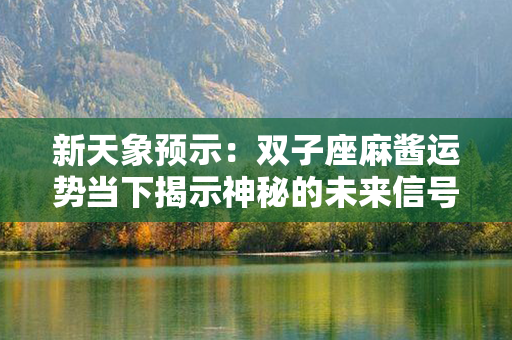 新天象预示：双子座麻酱运势当下揭示神秘的未来信号